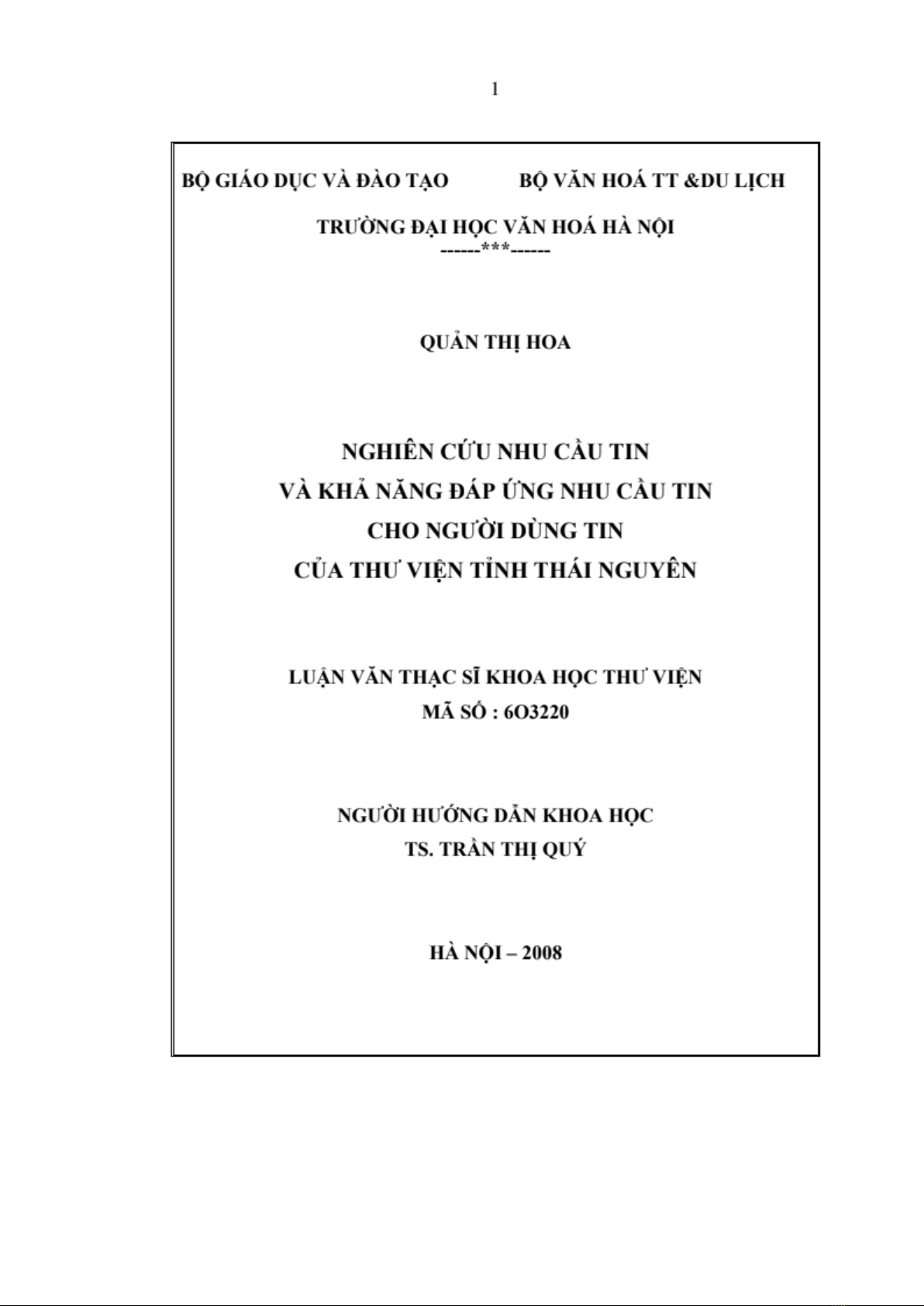 1

BỘ GIÁO DỤC VÀ ĐÀO TẠO BỘ VĂN HOÁ TT &DU LỊCH

TRƯỜNG ĐẠI HỌC VĂN HOÁ HÀ NỘI
------***------

QUẢN THỊ HOA

NGHIÊN CỨU NHU CẦU TIN
VÀ KHẢ NĂNG ĐÁP ỨNG NHU CẦU TIN
CHO NGƯỜI DÙNG TIN
CỦA THƯ VIỆN TỈNH THÁI NGUYÊN

LUẬN VĂN THẠC SĨ KHOA HỌC THƯ VIỆN
MÃ SỐ : 6O3220

NGƯỜI HƯỚNG DẪN KHOA HỌC
TS. TRẦN THỊ QUÝ

HÀ NỘI – 2008